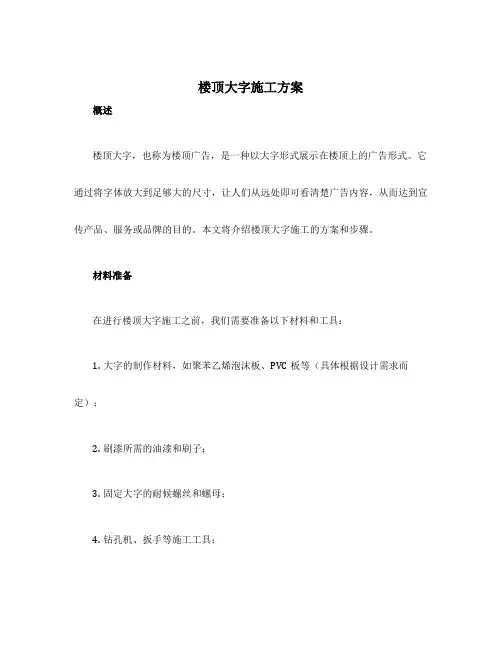 楼顶大字施工方案

概述

楼顶大字，也称为楼顶广告，是一种以大字形式展示在楼顶上的广告形式。它通过将字体放大到足够大的尺寸，让人们从远处即可看清楚广告内容，从而达到宣传产品、服务或品牌的目的。本文将介绍楼顶大字施工的方案和步骤。

材料准备

在进行楼顶大字施工之前，我们需要准备以下材料和工具：

1. 大字的制作材料，如聚苯乙烯泡沫板、PVC 板等（具体根据设计需求而定）；

2. 刷漆所需的油漆和刷子；

3. 固定大字的耐候螺丝和螺母；

4. 钻孔机、扳手等施工工具；